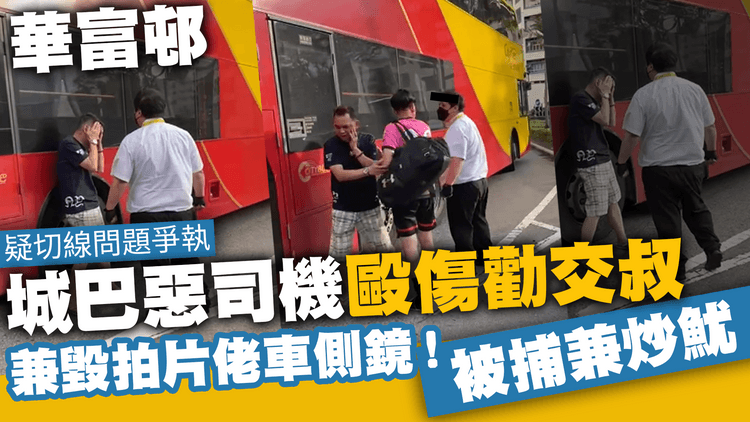 華富邨

疑切線問題爭執

城巴惡司機毆傷勸交叔

兼毀拍片佬車側鏡！

被捕兼炒魷